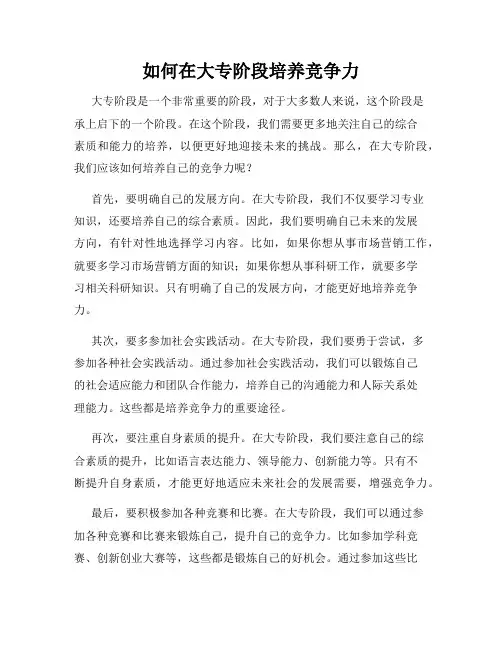 如何在大专阶段培养竞争力

大专阶段是一个非常重要的阶段，对于大多数人来说，这个阶段是承上启下的一个阶段。在这个阶段，我们需要更多地关注自己的综合素质和能力的培养，以便更好地迎接未来的挑战。那么，在大专阶段，我们应该如何培养自己的竞争力呢？

首先，要明确自己的发展方向。在大专阶段，我们不仅要学习专业知识，还要培养自己的综合素质。因此，我们要明确自己未来的发展方向，有针对性地选择学习内容。比如，如果你想从事市场营销工作，就要多学习市场营销方面的知识；如果你想从事科研工作，就要多学习相关科研知识。只有明确了自己的发展方向，才能更好地培养竞争力。

其次，要多参加社会实践活动。在大专阶段，我们要勇于尝试，多参加各种社会实践活动。通过参加社会实践活动，我们可以锻炼自己的社会适应能力和团队合作能力，培养自己的沟通能力和人际关系处理能力。这些都是培养竞争力的重要途径。

再次，要注重自身素质的提升。在大专阶段，我们要注意自己的综合素质的提升，比如语言表达能力、领导能力、创新能力等。只有不断提升自身素质，才能更好地适应未来社会的发展需要，增强竞争力。

最后，要积极参加各种竞赛和比赛。在大专阶段，我们可以通过参加各种竞赛和比赛来锻炼自己，提升自己的竞争力。比如参加学科竞赛、创新创业大赛等，这些都是锻炼自己的好机会。通过参加这些比